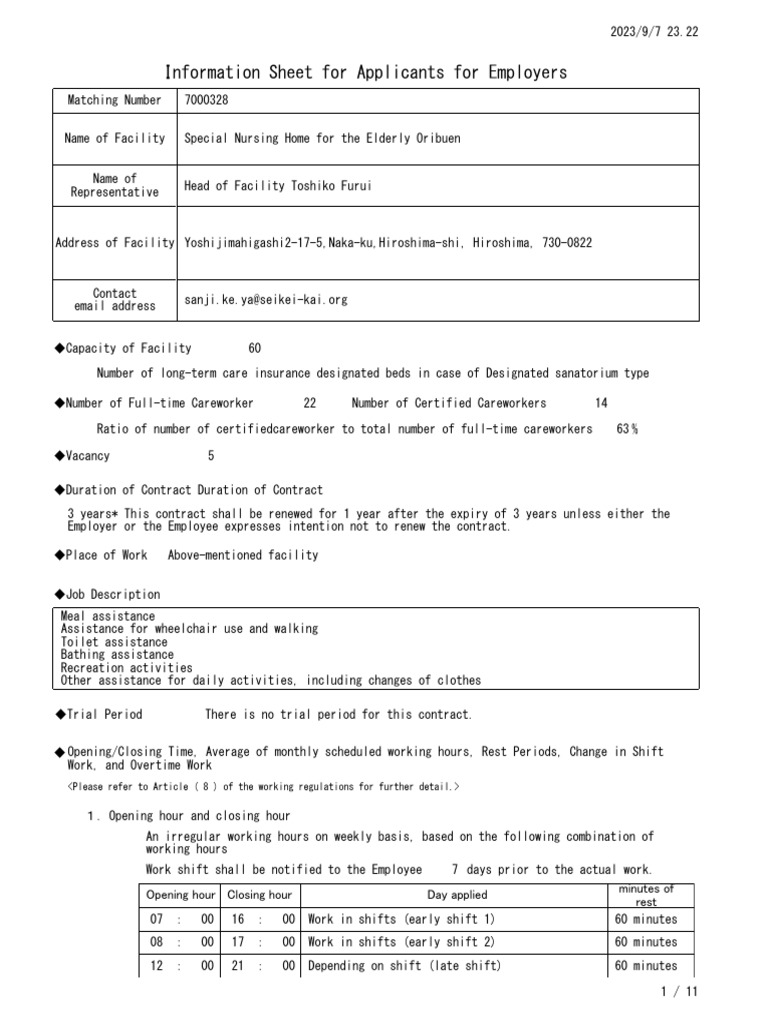 2023/9/7 23.22

Information Sheet for Applicants for Employers

| Matching Number | 7000328 |
|---|---|
| Name of Facility | Special Nursing Home for the Elderly Oribuen |
| Name of Representative | Head of Facility Toshiko Furui |
| Address of Facility | Yoshijimahigashi2-17-5,Naka-ku,Hiroshima-shi, Hiroshima, 730-0822 |
| Contact email address | sanji.ke.ya@seikei-kai.org |

◆Capacity of Facility 60

Number of long-term care insurance designated beds in case of Designated sanatorium type

◆Number of Full-time Careworker 22 Number of Certified Careworkers 14

Ratio of number of certifiedcareworker to total number of full-time careworkers 63%

◆Vacancy 5

◆Duration of Contract Duration of Contract

3 years* This contract shall be renewed for 1 year after the expiry of 3 years unless either the Employer or the Employee expresses intention not to renew the contract.

◆Place of Work Above-mentioned facility

◆Job Description

Meal assistance
Assistance for wheelchair use and walking
Toilet assistance
Bathing assistance
Recreation activities
Other assistance for daily activities, including changes of clothes

◆Trial Period There is no trial period for this contract.

◆Opening/Closing Time, Average of monthly scheduled working hours, Rest Periods, Change in Shift Work, and Overtime Work

<Please refer to Article ( 8 ) of the working regulations for further detail.>

1. Opening hour and closing hour

An irregular working hours on weekly basis, based on the following combination of working hours

Work shift shall be notified to the Employee 7 days prior to the actual work.

| Opening hour | Closing hour | Day applied | minutes of rest |
|---|---|---|---|
| 07 : 00 | 16 : 00 | Work in shifts (early shift 1) | 60 minutes |
| 08 : 00 | 17 : 00 | Work in shifts (early shift 2) | 60 minutes |
| 12 : 00 | 21 : 00 | Depending on shift (late shift) | 60 minutes |

1 / 11